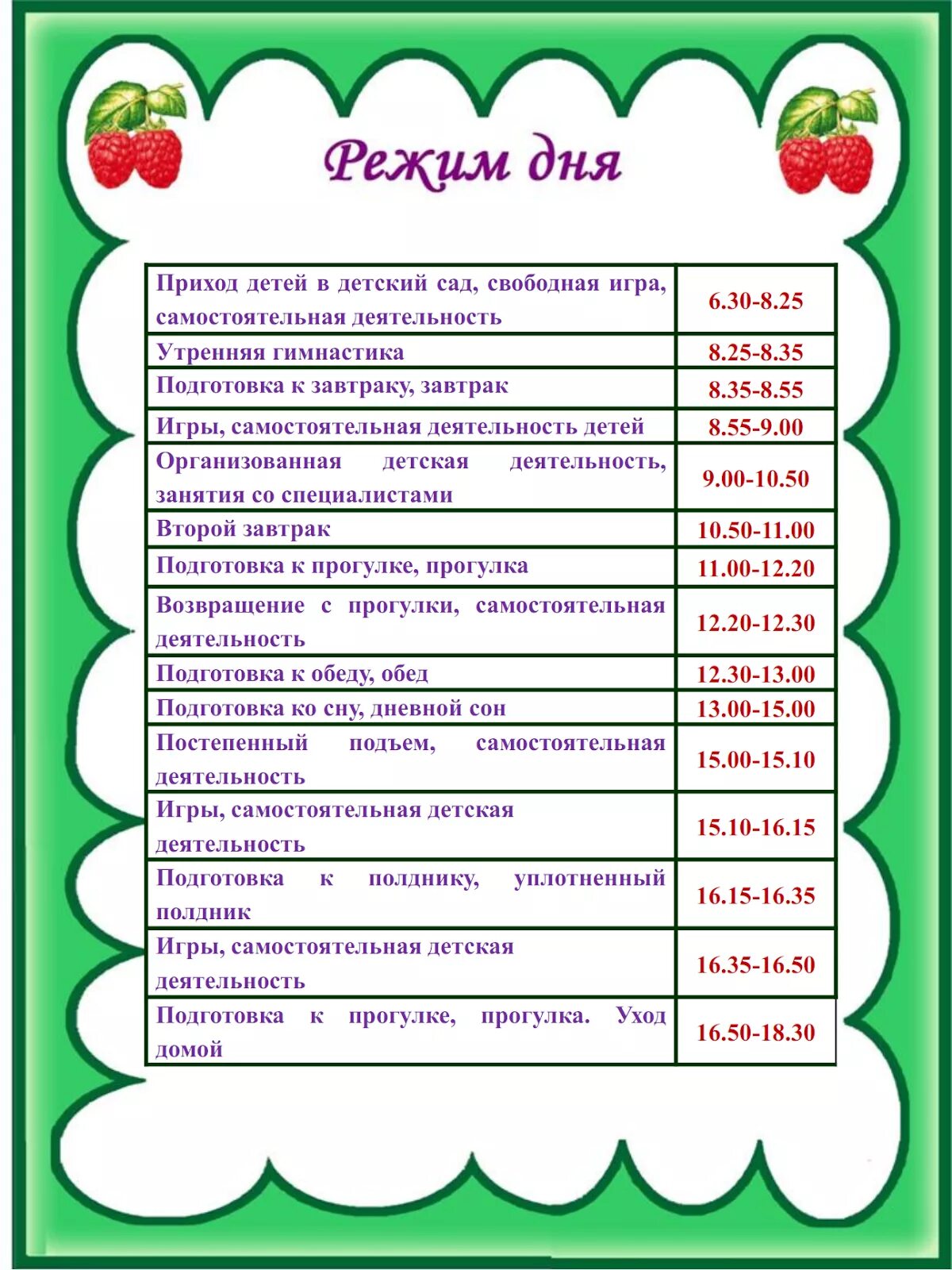 Режим дня

| | |
|---|---|
| Приход детей в детский сад, свободная игра, самостоятельная деятельность | 6.30-8.25 |
| Утренняя гимнастика | 8.25-8.35 |
| Подготовка к завтраку, завтрак | 8.35-8.55 |
| Игры, самостоятельная деятельность детей | 8.55-9.00 |
| Организованная детская деятельность, занятия со специалистами | 9.00-10.50 |
| Второй завтрак | 10.50-11.00 |
| Подготовка к прогулке, прогулка | 11.00-12.20 |
| Возвращение с прогулки, самостоятельная деятельность | 12.20-12.30 |
| Подготовка к обеду, обед | 12.30-13.00 |
| Подготовка ко сну, дневной сон | 13.00-15.00 |
| Постепенный подъем, самостоятельная деятельность | 15.00-15.10 |
| Игры, самостоятельная детская деятельность | 15.10-16.15 |
| Подготовка к полднику, уплотненный полдник | 16.15-16.35 |
| Игры, самостоятельная детская деятельность | 16.35-16.50 |
| Подготовка к прогулке, прогулка. Уход домой | 16.50-18.30 |